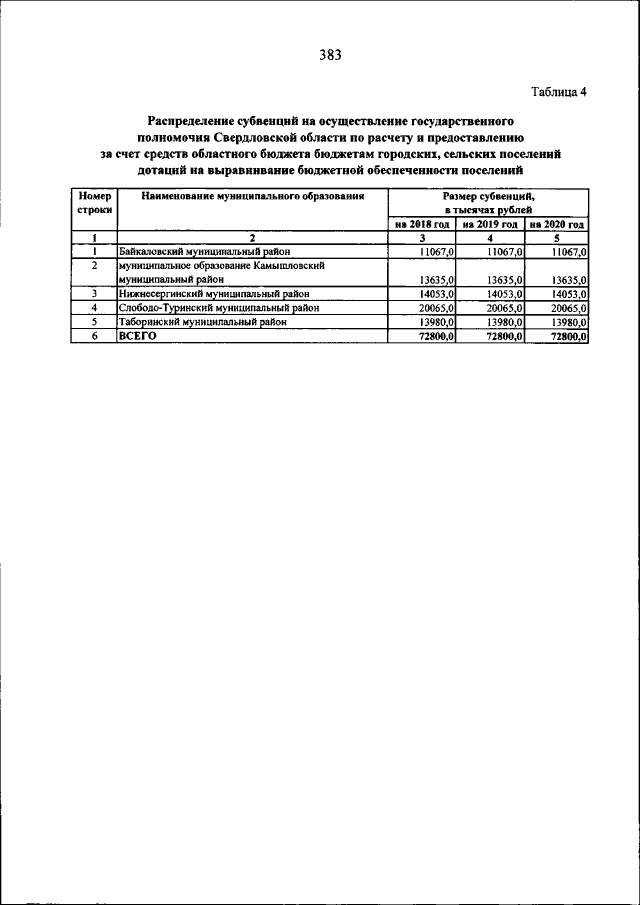 383

Таблица 4

Распределение субвенций на осуществление государственного полномочия Свердловской области по расчету и предоставлению за счет средств областного бюджета бюджетам городских, сельских поселений дотаций на выравнивание бюджетной обеспеченности поселений

| Номер строки | Наименование муниципального образования | Размер субвенций, в тысячах рублей | | |
|---|---|---|---|---|
| | | на 2018 год | на 2019 год | на 2020 год |
| 1 | 2 | 3 | 4 | 5 |
| 1 | Байкаловский муниципальный район | 11067,0 | 11067,0 | 11067,0 |
| 2 | муниципальное образование Камышловский муниципальный район | 13635,0 | 13635,0 | 13635,0 |
| 3 | Нижнесергинский муниципальный район | 14053,0 | 14053,0 | 14053,0 |
| 4 | Слободо-Туринский муниципальный район | 20065,0 | 20065,0 | 20065,0 |
| 5 | Таборинский муниципальный район | 13980,0 | 13980,0 | 13980,0 |
| 6 | ВСЕГО | 72800,0 | 72800,0 | 72800,0 |